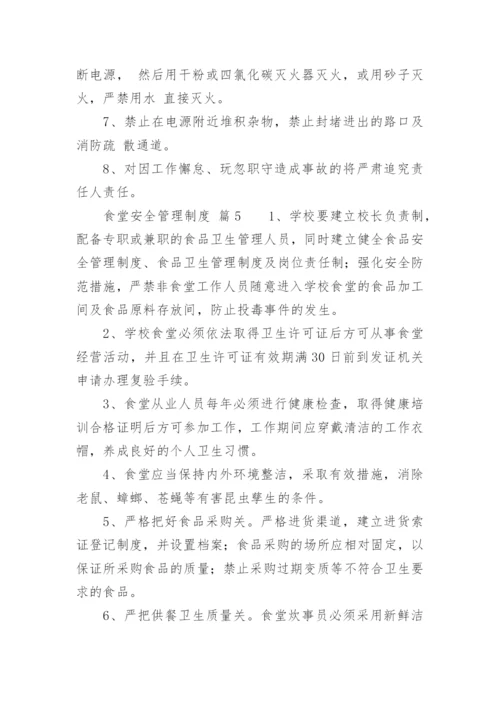 断电源， 然后用干粉或四氯化碳灭火器灭火，或用砂子灭火，严禁用水 直接灭火。

7、禁止在电源附近堆积杂物，禁止封堵进出的路口及消防疏 散通道。

8、对因工作懈怠、玩忽职守造成事故的将严肃追究责任人责任。

食堂安全管理制度 篇5　　1、学校要建立校长负责制，配备专职或兼职的食品卫生管理人员，同时建立健全食品安全管理制度、食品卫生管理制度及岗位责任制；强化安全防范措施，严禁非食堂工作人员随意进入学校食堂的食品加工间及食品原料存放间，防止投毒事件的发生。

2、学校食堂必须依法取得卫生许可证后方可从事食堂经营活动，并且在卫生许可证有效期满30日前到发证机关申请办理复验手续。

3、食堂从业人员每年必须进行健康检查，取得健康培训合格证明后方可参加工作，工作期间应穿戴清洁的工作衣帽，养成良好的个人卫生习惯。

4、食堂应当保持内外环境整洁，采取有效措施，消除老鼠、蟑螂、苍蝇等有害昆虫孳生的条件。

5、严格把好食品采购关。严格进货渠道，建立进货索证登记制度，并设置档案；食品采购的场所应相对固定，以保证所采购食品的质量；禁止采购过期变质等不符合卫生要求的食品。

6、严把供餐卫生质量关。食堂炊事员必须采用新鲜洁